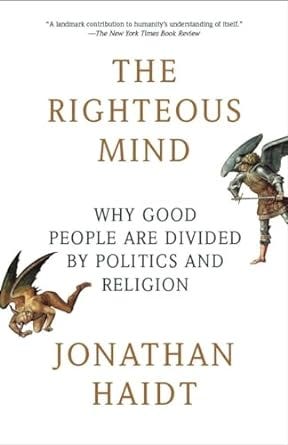 "A landmark contribution to humanity's understanding of itself."
—The New York Times Book Review

THE RIGHTEOUS MIND

WHY GOOD PEOPLE ARE DIVIDED BY POLITICS AND RELIGION

JONATHAN HAIDT